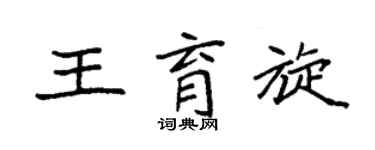 王育旋

词典网